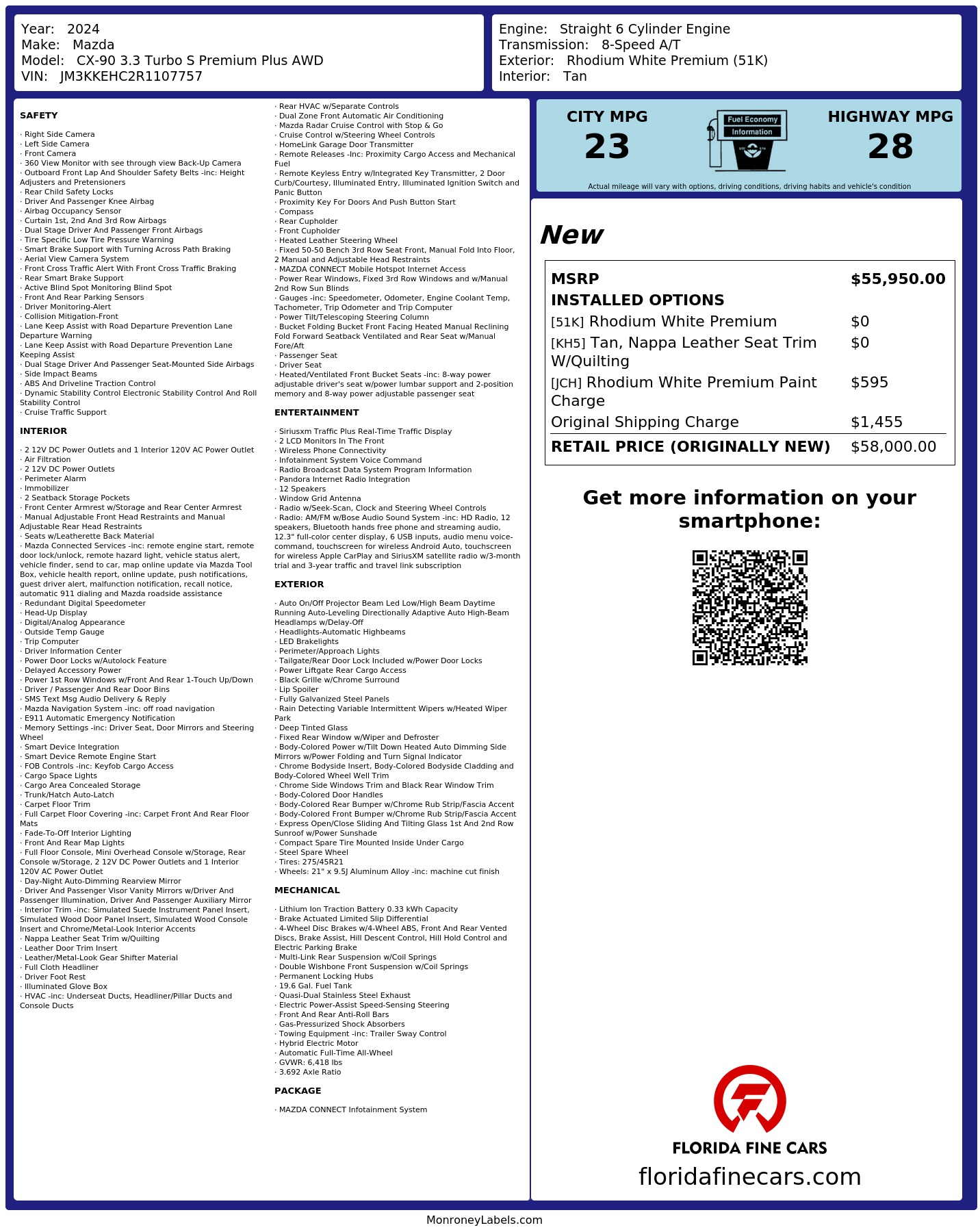 Year: 2024
Make: Mazda
Model: CX-90 3.3 Turbo S Premium Plus AWD
VIN: JM3KKEHC2R1107757

Engine: Straight 6 Cylinder Engine
Transmission: 8-Speed A/T
Exterior: Rhodium White Premium (51K)
Interior: Tan

SAFETY

· Right Side Camera
· Left Side Camera
· Front Camera
· 360 View Monitor with see through view Back-Up Camera
· Outboard Front Lap And Shoulder Safety Belts -inc: Height Adjusters and Pretensioners
· Rear Child Safety Locks
· Driver And Passenger Knee Airbag
· Airbag Occupancy Sensor
· Curtain 1st, 2nd And 3rd Row Airbags
· Dual Stage Driver And Passenger Front Airbags
· Tire Specific Low Tire Pressure Warning
· Smart Brake Support with Turning Across Path Braking
· Aerial View Camera System
· Front Cross Traffic Alert With Front Cross Traffic Braking
· Rear Smart Brake Support
· Active Blind Spot Monitoring Blind Spot
· Front And Rear Parking Sensors
· Driver Monitoring-Alert
· Collision Mitigation-Front
· Lane Keep Assist with Road Departure Prevention Lane Departure Warning
· Lane Keep Assist with Road Departure Prevention Lane Keeping Assist
· Dual Stage Driver And Passenger Seat-Mounted Side Airbags
· Side Impact Beams
· ABS And Driveline Traction Control
· Dynamic Stability Control Electronic Stability Control And Roll Stability Control
· Cruise Traffic Support

INTERIOR

· 2 12V DC Power Outlets and 1 Interior 120V AC Power Outlet
· Air Filtration
· 2 12V DC Power Outlets
· Perimeter Alarm
· Immobilizer
· 2 Seatback Storage Pockets
· Front Center Armrest w/Storage and Rear Center Armrest
· Manual Adjustable Front Head Restraints and Manual Adjustable Rear Head Restraints
· Seats w/Leatherette Back Material
· Mazda Connected Services -inc: remote engine start, remote door lock/unlock, remote hazard light, vehicle status alert, vehicle finder, send to car, map online update via Mazda Tool Box, vehicle health report, online update, push notifications, guest driver alert, malfunction notification, recall notice, automatic 911 dialing and Mazda roadside assistance
· Redundant Digital Speedometer
· Head-Up Display
· Digital/Analog Appearance
· Outside Temp Gauge
· Trip Computer
· Driver Information Center
· Power Door Locks w/Autolock Feature
· Delayed Accessory Power
· Power 1st Row Windows w/Front And Rear 1-Touch Up/Down
· Driver / Passenger And Rear Door Bins
· SMS Text Msg Audio Delivery & Reply
· Mazda Navigation System -inc: off road navigation
· E911 Automatic Emergency Notification
· Memory Settings -inc: Driver Seat, Door Mirrors and Steering Wheel
· Smart Device Integration
· Smart Device Remote Engine Start
· FOB Controls -inc: Keyfob Cargo Access
· Cargo Space Lights
· Cargo Area Concealed Storage
· Trunk/Hatch Auto-Latch
· Carpet Floor Trim
· Full Carpet Floor Covering -inc: Carpet Front And Rear Floor Mats
· Fade-To-Off Interior Lighting
· Front And Rear Map Lights
· Full Floor Console, Mini Overhead Console w/Storage, Rear Console w/Storage, 2 12V DC Power Outlets and 1 Interior 120V AC Power Outlet
· Day-Night Auto-Dimming Rearview Mirror
· Driver And Passenger Visor Vanity Mirrors w/Driver And Passenger Illumination, Driver And Passenger Auxiliary Mirror
· Interior Trim -inc: Simulated Suede Instrument Panel Insert, Simulated Wood Door Panel Insert, Simulated Wood Console Insert and Chrome/Metal-Look Interior Accents
· Nappa Leather Seat Trim w/Quilting
· Leather Door Trim Insert
· Leather/Metal-Look Gear Shifter Material
· Full Cloth Headliner
· Driver Foot Rest
· Illuminated Glove Box
· HVAC -inc: Underseat Ducts, Headliner/Pillar Ducts and Console Ducts
· Rear HVAC w/Separate Controls
· Dual Zone Front Automatic Air Conditioning
· Mazda Radar Cruise Control with Stop & Go
· Cruise Control w/Steering Wheel Controls
· HomeLink Garage Door Transmitter
· Remote Releases -Inc: Proximity Cargo Access and Mechanical Fuel
· Remote Keyless Entry w/Integrated Key Transmitter, 2 Door Curb/Courtesy, Illuminated Entry, Illuminated Ignition Switch and Panic Button
· Proximity Key For Doors And Push Button Start
· Compass
· Rear Cupholder
· Front Cupholder
· Heated Leather Steering Wheel
· Fixed 50-50 Bench 3rd Row Seat Front, Manual Fold Into Floor, 2 Manual and Adjustable Head Restraints
· MAZDA CONNECT Mobile Hotspot Internet Access
· Power Rear Windows, Fixed 3rd Row Windows and w/Manual 2nd Row Sun Blinds
· Gauges -inc: Speedometer, Odometer, Engine Coolant Temp, Tachometer, Trip Odometer and Trip Computer
· Power Tilt/Telescoping Steering Column
· Bucket Folding Bucket Front Facing Heated Manual Reclining Fold Forward Seatback Ventilated and Rear Seat w/Manual Fore/Aft
· Passenger Seat
· Driver Seat
· Heated/Ventilated Front Bucket Seats -inc: 8-way power adjustable driver's seat w/power lumbar support and 2-position memory and 8-way power adjustable passenger seat

ENTERTAINMENT

· Siriusxm Traffic Plus Real-Time Traffic Display
· 2 LCD Monitors In The Front
· Wireless Phone Connectivity
· Infotainment System Voice Command
· Radio Broadcast Data System Program Information
· Pandora Internet Radio Integration
· 12 Speakers
· Window Grid Antenna
· Radio w/Seek-Scan, Clock and Steering Wheel Controls
· Radio: AM/FM w/Bose Audio Sound System -inc: HD Radio, 12 speakers, Bluetooth hands free phone and streaming audio, 12.3" full-color center display, 6 USB inputs, audio menu voice-command, touchscreen for wireless Android Auto, touchscreen for wireless Apple CarPlay and SiriusXM satellite radio w/3-month trial and 3-year traffic and travel link subscription

EXTERIOR

· Auto On/Off Projector Beam Led Low/High Beam Daytime Running Auto-Leveling Directionally Adaptive Auto High-Beam Headlamps w/Delay-Off
· Headlights-Automatic Highbeams
· LED Brakelights
· Perimeter/Approach Lights
· Tailgate/Rear Door Lock Included w/Power Door Locks
· Power Liftgate Rear Cargo Access
· Black Grille w/Chrome Surround
· Lip Spoiler
· Fully Galvanized Steel Panels
· Rain Detecting Variable Intermittent Wipers w/Heated Wiper Park
· Deep Tinted Glass
· Fixed Rear Window w/Wiper and Defroster
· Body-Colored Power w/Tilt Down Heated Auto Dimming Side Mirrors w/Power Folding and Turn Signal Indicator
· Chrome Bodyside Insert, Body-Colored Bodyside Cladding and Body-Colored Wheel Well Trim
· Chrome Side Windows Trim and Black Rear Window Trim
· Body-Colored Door Handles
· Body-Colored Rear Bumper w/Chrome Rub Strip/Fascia Accent
· Body-Colored Front Bumper w/Chrome Rub Strip/Fascia Accent
· Express Open/Close Sliding And Tilting Glass 1st And 2nd Row Sunroof w/Power Sunshade
· Compact Spare Tire Mounted Inside Under Cargo
· Steel Spare Wheel
· Tires: 275/45R21
· Wheels: 21" x 9.5J Aluminum Alloy -inc: machine cut finish

MECHANICAL

· Lithium Ion Traction Battery 0.33 kWh Capacity
· Brake Actuated Limited Slip Differential
· 4-Wheel Disc Brakes w/4-Wheel ABS, Front And Rear Vented Discs, Brake Assist, Hill Descent Control, Hill Hold Control and Electric Parking Brake
· Multi-Link Rear Suspension w/Coil Springs
· Double Wishbone Front Suspension w/Coil Springs
· Permanent Locking Hubs
· 19.6 Gal. Fuel Tank
· Quasi-Dual Stainless Steel Exhaust
· Electric Power-Assist Speed-Sensing Steering
· Front And Rear Anti-Roll Bars
· Gas-Pressurized Shock Absorbers
· Towing Equipment -inc: Trailer Sway Control
· Hybrid Electric Motor
· Automatic Full-Time All-Wheel
· GVWR: 6,418 lbs
· 3.692 Axle Ratio

PACKAGE

· MAZDA CONNECT Infotainment System

CITY MPG
23
Fuel Economy Information
HIGHWAY MPG
28
Actual mileage will vary with options, driving conditions, driving habits and vehicle's condition

New

| MSRP | $55,950.00 |
|---|---|
| INSTALLED OPTIONS | |
| [51K] Rhodium White Premium | $0 |
| [KH5] Tan, Nappa Leather Seat Trim W/Quilting | $0 |
| [JCH] Rhodium White Premium Paint Charge | $595 |
| Original Shipping Charge | $1,455 |
| RETAIL PRICE (ORIGINALLY NEW) | $58,000.00 |

Get more information on your smartphone:

FLORIDA FINE CARS
floridafinecars.com

MonroneyLabels.com